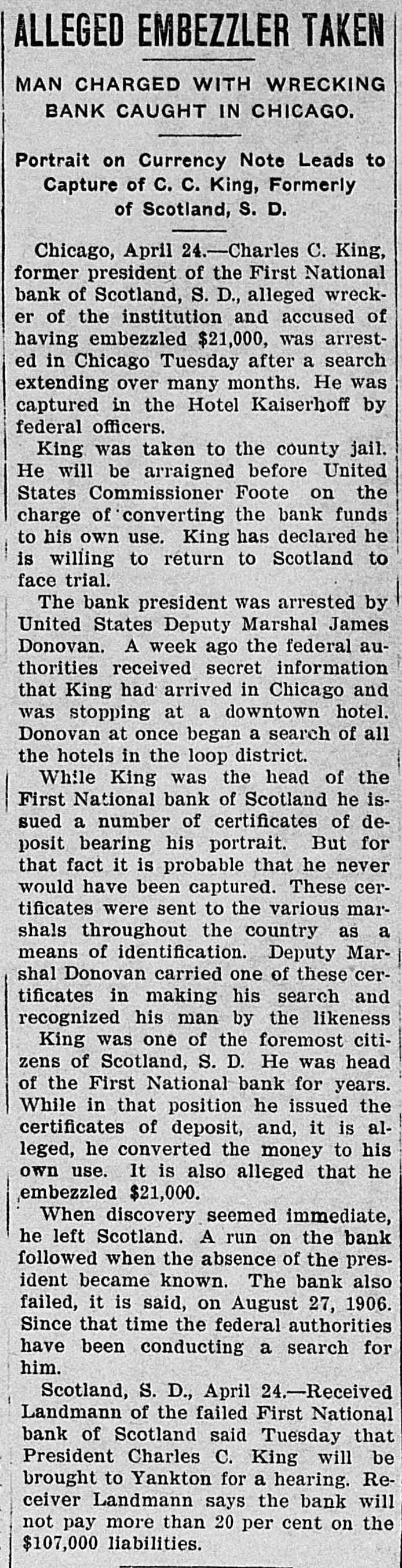 ALLEGED EMBEZZLER TAKEN

MAN CHARGED WITH WRECKING BANK CAUGHT IN CHICAGO.

Portrait on Currency Note Leads to Capture of C. C. King, Formerly of Scotland, S. D.

Chicago, April 24.—Charles C. King, former president of the First National bank of Scotland, S. D., alleged wrecker of the institution and accused of having embezzled $21,000, was arrested in Chicago Tuesday after a search extending over many months. He was captured in the Hotel Kaiserhoff by federal officers.

King was taken to the county jail. He will be arraigned before United States Commissioner Foote on the charge of converting the bank funds to his own use. King has declared he is willing to return to Scotland to face trial.

The bank president was arrested by United States Deputy Marshal James Donovan. A week ago the federal authorities received secret information that King had arrived in Chicago and was stopping at a downtown hotel. Donovan at once began a search of all the hotels in the loop district.

While King was the head of the First National bank of Scotland he issued a number of certificates of deposit bearing his portrait. But for that fact it is probable that he never would have been captured. These certificates were sent to the various marshals throughout the country as a means of identification. Deputy Marshal Donovan carried one of these certificates in making his search and recognized his man by the likeness

King was one of the foremost citizens of Scotland, S. D. He was head of the First National bank for years. While in that position he issued the certificates of deposit, and, it is alleged, he converted the money to his own use. It is also alleged that he embezzled $21,000.

When discovery seemed immediate, he left Scotland. A run on the bank followed when the absence of the president became known. The bank also failed, it is said, on August 27, 1906. Since that time the federal authorities have been conducting a search for him.

Scotland, S. D., April 24.—Received Landmann of the failed First National bank of Scotland said Tuesday that President Charles C. King will be brought to Yankton for a hearing. Receiver Landmann says the bank will not pay more than 20 per cent on the $107,000 liabilities.